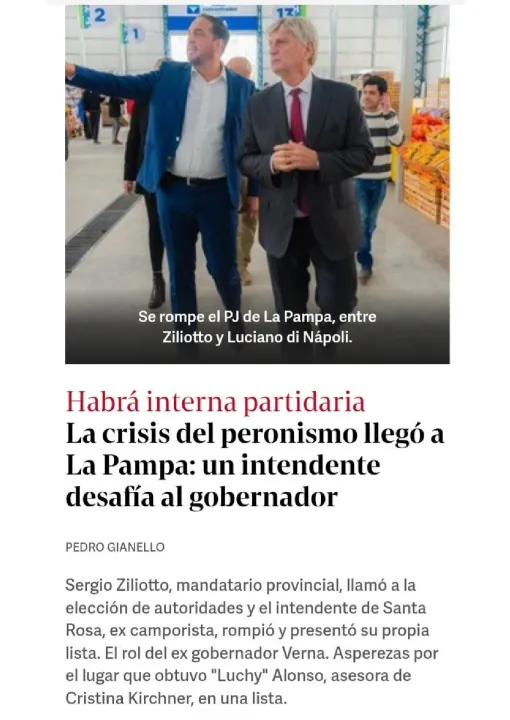 2

1

13

Se rompe el PJ de La Pampa, entre Ziliotto y Luciano di Nápoli.

Habrá interna partidaria
La crisis del peronismo llegó a La Pampa: un intendente desafía al gobernador

PEDRO GIANELLO

Sergio Ziliotto, mandatario provincial, llamó a la elección de autoridades y el intendente de Santa Rosa, ex camporista, rompió y presentó su propia lista. El rol del ex gobernador Verna. Asperezas por el lugar que obtuvo "Luchy" Alonso, asesora de Cristina Kirchner, en una lista.